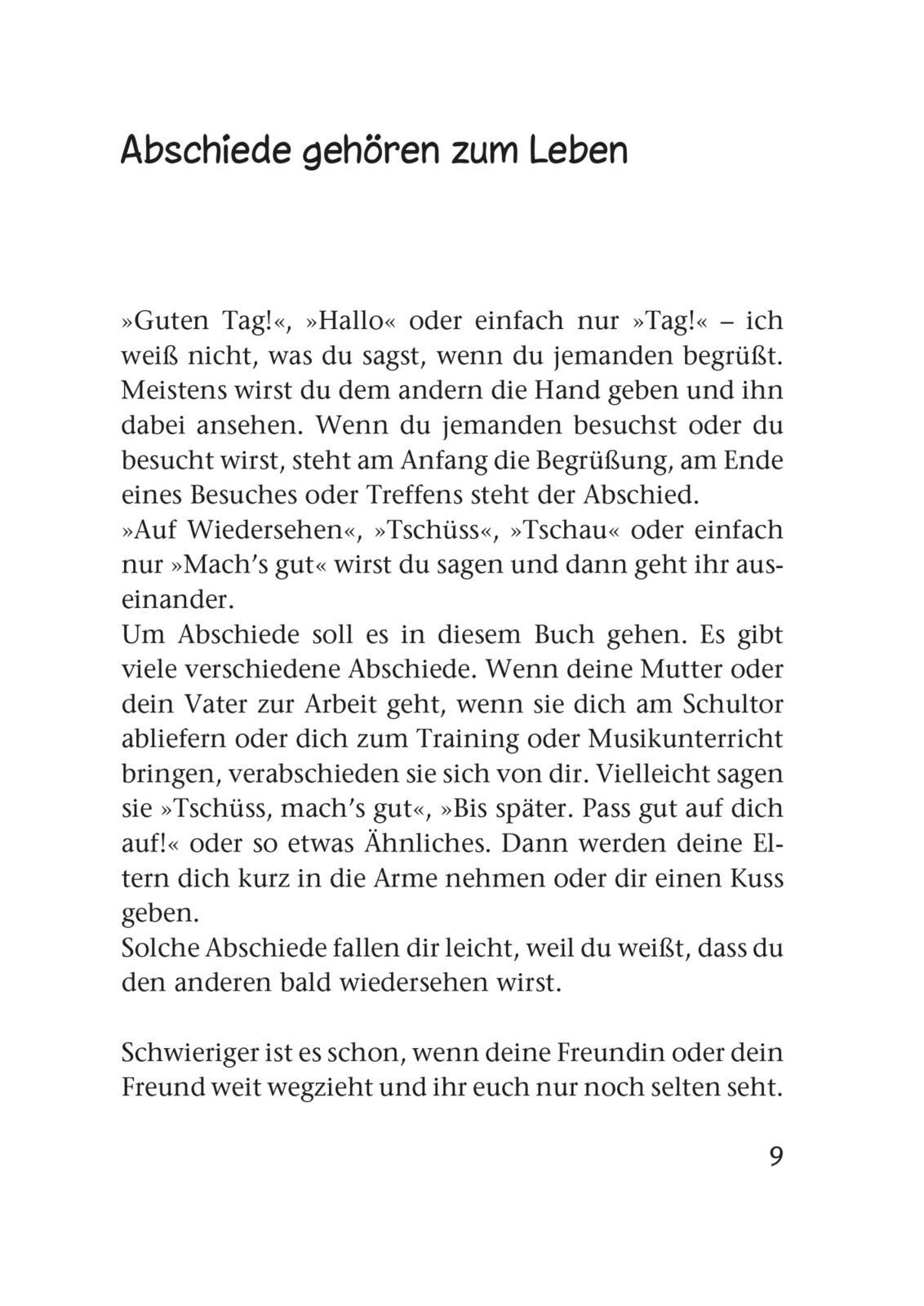 Abschiede gehören zum Leben

»Guten Tag!«, »Hallo« oder einfach nur »Tag!« – ich weiß nicht, was du sagst, wenn du jemanden begrüßt. Meistens wirst du dem andern die Hand geben und ihn dabei ansehen. Wenn du jemanden besuchst oder du besucht wirst, steht am Anfang die Begrüßung, am Ende eines Besuches oder Treffens steht der Abschied.
»Auf Wiedersehen«, »Tschüss«, »Tschau« oder einfach nur »Mach's gut« wirst du sagen und dann geht ihr auseinander.
Um Abschiede soll es in diesem Buch gehen. Es gibt viele verschiedene Abschiede. Wenn deine Mutter oder dein Vater zur Arbeit geht, wenn sie dich am Schultor abliefern oder dich zum Training oder Musikunterricht bringen, verabschieden sie sich von dir. Vielleicht sagen sie »Tschüss, mach's gut«, »Bis später. Pass gut auf dich auf!« oder so etwas Ähnliches. Dann werden deine Eltern dich kurz in die Arme nehmen oder dir einen Kuss geben.
Solche Abschiede fallen dir leicht, weil du weißt, dass du den anderen bald wiedersehen wirst.

Schwieriger ist es schon, wenn deine Freundin oder dein Freund weit wegzieht und ihr euch nur noch selten seht.

9